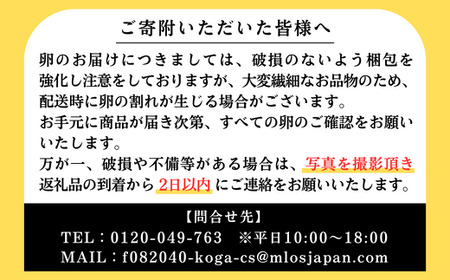 ご寄附いただいた皆様へ

卵のお届けにつきましては、破損のないよう梱包を強化し注意をしておりますが、大変繊細なお品物のため、配送時に卵の割れが生じる場合がございます。
お手元に商品が届き次第、すべての卵のご確認をお願いいたします。
万が一、破損や不備等がある場合は、写真を撮影頂き返礼品の到着から2日以内にご連絡をお願いいたします。

【問合せ先】
TEL：0120-049-763　※平日10:00～18:00
MAIL：f082040-koga-cs@mlosjapan.com